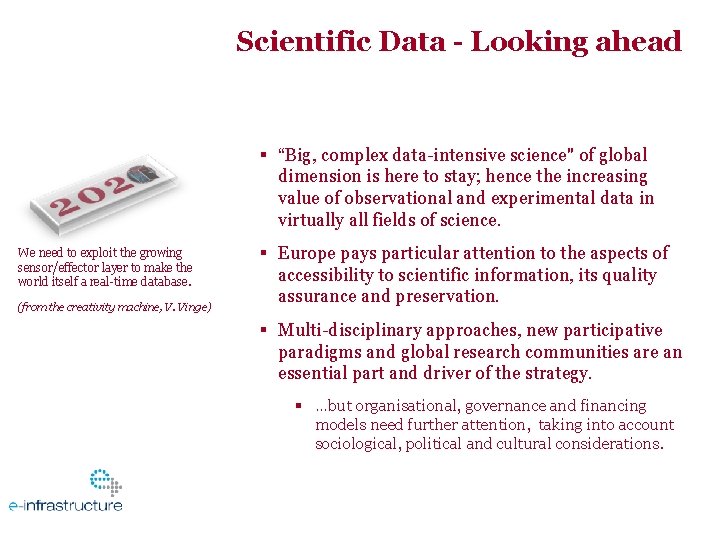 Scientific Data - Looking ahead

202

We need to exploit the growing sensor/effector layer to make the world itself a real-time database.

(from the creativity machine, V. Vinge)

▪ “Big, complex data-intensive science" of global dimension is here to stay; hence the increasing value of observational and experimental data in virtually all fields of science.

▪ Europe pays particular attention to the aspects of accessibility to scientific information, its quality assurance and preservation.

▪ Multi-disciplinary approaches, new participative paradigms and global research communities are an essential part and driver of the strategy.

▪ ...but organisational, governance and financing models need further attention, taking into account sociological, political and cultural considerations.

e-infrastructure